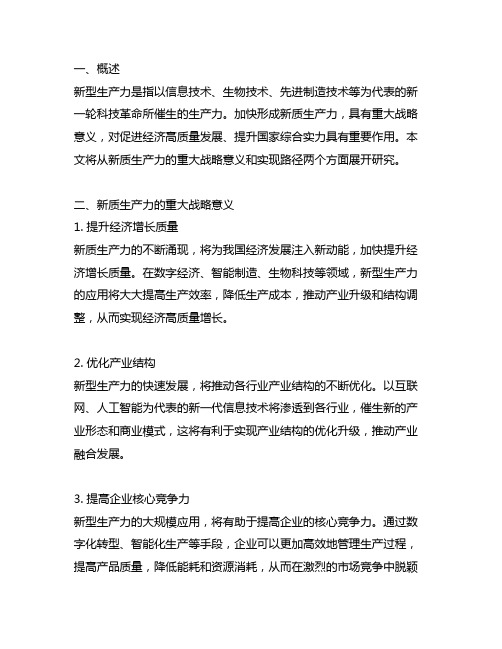 一、概述

新型生产力是指以信息技术、生物技术、先进制造技术等为代表的新一轮科技革命所催生的生产力。加快形成新质生产力，具有重大战略意义，对促进经济高质量发展、提升国家综合实力具有重要作用。本文将从新质生产力的重大战略意义和实现路径两个方面展开研究。

二、新质生产力的重大战略意义

1. 提升经济增长质量

新质生产力的不断涌现，将为我国经济发展注入新动能，加快提升经济增长质量。在数字经济、智能制造、生物科技等领域，新型生产力的应用将大大提高生产效率，降低生产成本，推动产业升级和结构调整，从而实现经济高质量增长。

2. 优化产业结构

新型生产力的快速发展，将推动各行业产业结构的不断优化。以互联网、人工智能为代表的新一代信息技术将渗透到各行业，催生新的产业形态和商业模式，这将有利于实现产业结构的优化升级，推动产业融合发展。

3. 提高企业核心竞争力

新型生产力的大规模应用，将有助于提高企业的核心竞争力。通过数字化转型、智能化生产等手段，企业可以更加高效地管理生产过程，提高产品质量，降低能耗和资源消耗，从而在激烈的市场竞争中脱颖